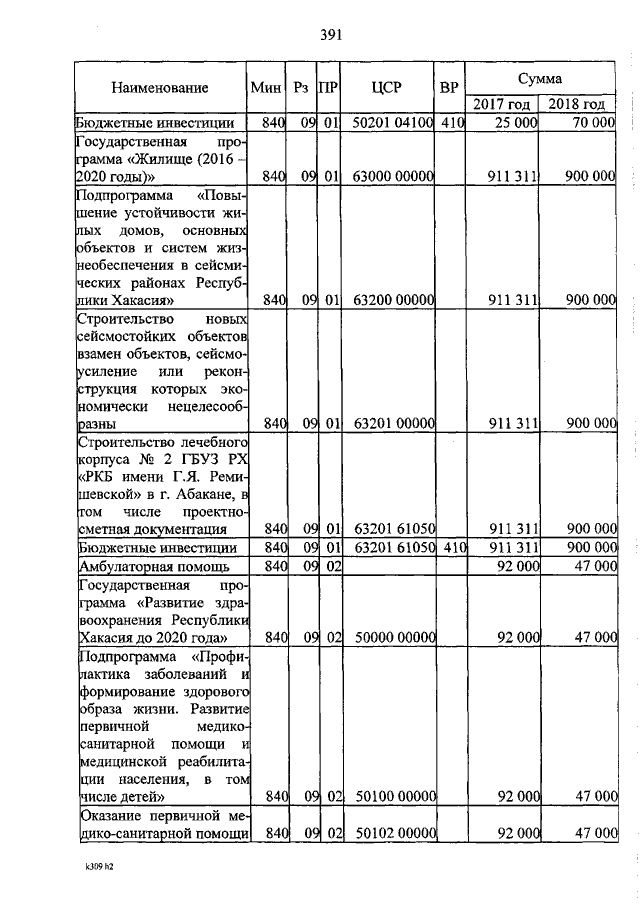 391

| Наименование | Мин | Рз | ПР | ЦСР | ВР | Сумма 2017 год | Сумма 2018 год |
|---|---|---|---|---|---|---|---|
| Бюджетные инвестиции | 840 | 09 | 01 | 50201 04100 | 410 | 25 000 | 70 000 |
| Государственная программа «Жилище (2016 – 2020 годы)» | 840 | 09 | 01 | 63000 00000 | | 911 311 | 900 000 |
| Подпрограмма «Повышение устойчивости жилых домов, основных объектов и систем жизнеобеспечения в сейсмических районах Республики Хакасия» | 840 | 09 | 01 | 63200 00000 | | 911 311 | 900 000 |
| Строительство новых сейсмостойких объектов взамен объектов, сейсмоусиление или реконструкция которых экономически нецелесообразны | 840 | 09 | 01 | 63201 00000 | | 911 311 | 900 000 |
| Строительство лечебного корпуса № 2 ГБУЗ РХ «РКБ имени Г.Я. Ремишевской» в г. Абакане, в том числе проектно-сметная документация | 840 | 09 | 01 | 63201 61050 | | 911 311 | 900 000 |
| Бюджетные инвестиции | 840 | 09 | 01 | 63201 61050 | 410 | 911 311 | 900 000 |
| Амбулаторная помощь | 840 | 09 | 02 | | | 92 000 | 47 000 |
| Государственная программа «Развитие здравоохранения Республики Хакасия до 2020 года» | 840 | 09 | 02 | 50000 00000 | | 92 000 | 47 000 |
| Подпрограмма «Профилактика заболеваний и формирование здорового образа жизни. Развитие первичной медико-санитарной помощи и медицинской реабилитации населения, в том числе детей» | 840 | 09 | 02 | 50100 00000 | | 92 000 | 47 000 |
| Оказание первичной медико-санитарной помощи | 840 | 09 | 02 | 50102 00000 | | 92 000 | 47 000 |

k309 h2